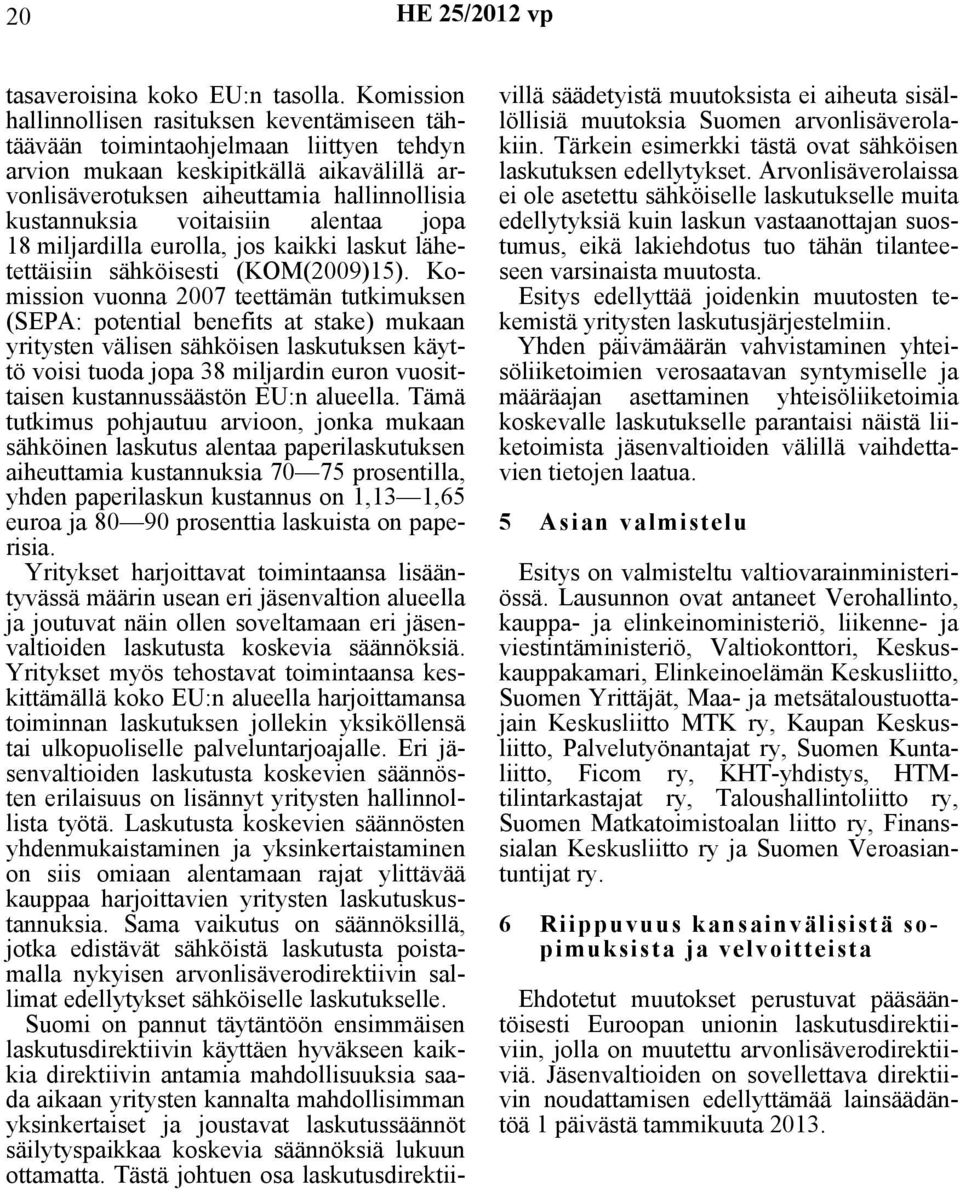 20 HE 25/2012 vp

tasaveroisina koko EU:n tasolla. Komission hallinnollisen rasituksen keventämiseen tähtäävään toimintaohjelmaan liittyen tehdyn arvion mukaan keskipitkällä aikavälillä arvonlisäverotuksen aiheuttamia hallinnollisia kustannuksia voitaisiin alentaa jopa 18 miljardilla eurolla, jos kaikki laskut lähetettäisiin sähköisesti (KOM(2009)15). Komission vuonna 2007 teettämän tutkimuksen (SEPA: potential benefits at stake) mukaan yritysten välisen sähköisen laskutuksen käyttö voisi tuoda jopa 38 miljardin euron vuosittaisen kustannussäästön EU:n alueella. Tämä tutkimus pohjautuu arvioon, jonka mukaan sähköinen laskutus alentaa paperilaskutuksen aiheuttamia kustannuksia 70—75 prosentilla, yhden paperilaskun kustannus on 1,13—1,65 euroa ja 80—90 prosenttia laskuista on paperisia.

Yritykset harjoittavat toimintaansa lisääntyvässä määrin usean eri jäsenvaltion alueella ja joutuvat näin ollen soveltamaan eri jäsenvaltioiden laskutusta koskevia säännöksiä. Yritykset myös tehostavat toimintaansa keskittämällä koko EU:n alueella harjoittamansa toiminnan laskutuksen jollekin yksiköllensä tai ulkopuoliselle palveluntarjoajalle. Eri jäsenvaltioiden laskutusta koskevien säännösten erilaisuus on lisännyt yritysten hallinnollista työtä. Laskutusta koskevien säännösten yhdenmukaistaminen ja yksinkertaistaminen on siis omiaan alentamaan rajat ylittävää kauppaa harjoittavien yritysten laskutuskustannuksia. Sama vaikutus on säännöksillä, jotka edistävät sähköistä laskutusta poistamalla nykyisen arvonlisäverodirektiivin sallimat edellytykset sähköiselle laskutukselle.

Suomi on pannut täytäntöön ensimmäisen laskutusdirektiivin käyttäen hyväkseen kaikkia direktiivin antamia mahdollisuuksia saada aikaan yritysten kannalta mahdollisimman yksinkertaiset ja joustavat laskutussäännöt säilytyspaikkaa koskevia säännöksiä lukuun ottamatta. Tästä johtuen osa laskutusdirektiivillä säädetyistä muutoksista ei aiheuta sisällöllisiä muutoksia Suomen arvonlisäverolakiin. Tärkein esimerkki tästä ovat sähköisen laskutuksen edellytykset. Arvonlisäverolaissa ei ole asetettu sähköiselle laskutukselle muita edellytyksiä kuin laskun vastaanottajan suostumus, eikä lakiehdotus tuo tähän tilanteeseen varsinaista muutosta.

Esitys edellyttää joidenkin muutosten tekemistä yritysten laskutusjärjestelmiin.

Yhden päivämäärän vahvistaminen yhteisöliiketoimien verosaatavan syntymiselle ja määräajan asettaminen yhteisöliiketoimia koskevalle laskutukselle parantaisi näistä liiketoimista jäsenvaltioiden välillä vaihdettavien tietojen laatua.

5 Asian valmistelu

Esitys on valmisteltu valtiovarainministeriössä. Lausunnon ovat antaneet Verohallinto, kauppa- ja elinkeinoministeriö, liikenne- ja viestintäministeriö, Valtiokonttori, Keskuskauppakamari, Elinkeinoelämän Keskusliitto, Suomen Yrittäjät, Maa- ja metsätaloustuottajain Keskusliitto MTK ry, Kaupan Keskusliitto, Palvelutyönantajat ry, Suomen Kuntaliitto, Ficom ry, KHT-yhdistys, HTM-tilintarkastajat ry, Taloushallintoliitto ry, Suomen Matkatoimistoalan liitto ry, Finanssialan Keskusliitto ry ja Suomen Veroasiantuntijat ry.

6 Riippuvuus kansainvälisistä sopimuksista ja velvoitteista

Ehdotetut muutokset perustuvat pääsääntöisesti Euroopan unionin laskutusdirektiiviin, jolla on muutettu arvonlisäverodirektiiviä. Jäsenvaltioiden on sovellettava direktiivin noudattamisen edellyttämää lainsäädäntöä 1 päivästä tammikuuta 2013.